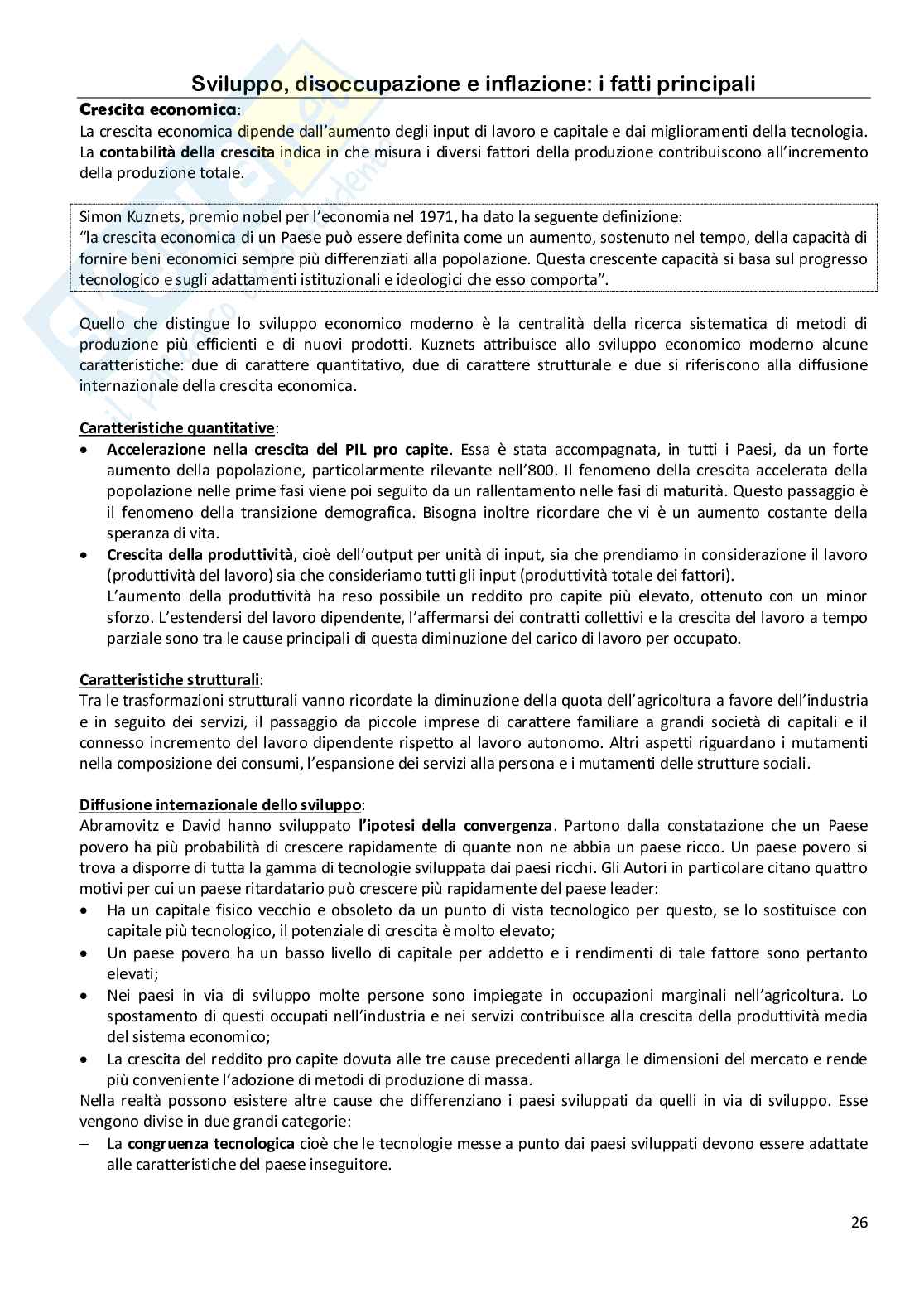 Sviluppo, disoccupazione e inflazione: i fatti principali

Crescita economica:
La crescita economica dipende dall'aumento degli input di lavoro e capitale e dai miglioramenti della tecnologia. La contabilità della crescita indica in che misura i diversi fattori della produzione contribuiscono all'incremento della produzione totale.

Simon Kuznets, premio nobel per l'economia nel 1971, ha dato la seguente definizione:
"la crescita economica di un Paese può essere definita come un aumento, sostenuto nel tempo, della capacità di fornire beni economici sempre più differenziati alla popolazione. Questa crescente capacità si basa sul progresso tecnologico e sugli adattamenti istituzionali e ideologici che esso comporta".

Quello che distingue lo sviluppo economico moderno è la centralità della ricerca sistematica di metodi di produzione più efficienti e di nuovi prodotti. Kuznets attribuisce allo sviluppo economico moderno alcune caratteristiche: due di carattere quantitativo, due di carattere strutturale e due si riferiscono alla diffusione internazionale della crescita economica.

Caratteristiche quantitative:
• Accelerazione nella crescita del PIL pro capite. Essa è stata accompagnata, in tutti i Paesi, da un forte aumento della popolazione, particolarmente rilevante nell'800. Il fenomeno della crescita accelerata della popolazione nelle prime fasi viene poi seguito da un rallentamento nelle fasi di maturità. Questo passaggio è il fenomeno della transizione demografica. Bisogna inoltre ricordare che vi è un aumento costante della speranza di vita.
• Crescita della produttività, cioè dell'output per unità di input, sia che prendiamo in considerazione il lavoro (produttività del lavoro) sia che consideriamo tutti gli input (produttività totale dei fattori).
L'aumento della produttività ha reso possibile un reddito pro capite più elevato, ottenuto con un minor sforzo. L'estendersi del lavoro dipendente, l'affermarsi dei contratti collettivi e la crescita del lavoro a tempo parziale sono tra le cause principali di questa diminuzione del carico di lavoro per occupato.

Caratteristiche strutturali:
Tra le trasformazioni strutturali vanno ricordate la diminuzione della quota dell'agricoltura a favore dell'industria e in seguito dei servizi, il passaggio da piccole imprese di carattere familiare a grandi società di capitali e il connesso incremento del lavoro dipendente rispetto al lavoro autonomo. Altri aspetti riguardano i mutamenti nella composizione dei consumi, l'espansione dei servizi alla persona e i mutamenti delle strutture sociali.

Diffusione internazionale dello sviluppo:
Abramovitz e David hanno sviluppato l'ipotesi della convergenza. Partono dalla constatazione che un Paese povero ha più probabilità di crescere rapidamente di quante non ne abbia un paese ricco. Un paese povero si trova a disporre di tutta la gamma di tecnologie sviluppata dai paesi ricchi. Gli Autori in particolare citano quattro motivi per cui un paese ritardatario può crescere più rapidamente del paese leader:
• Ha un capitale fisico vecchio e obsoleto da un punto di vista tecnologico per questo, se lo sostituisce con capitale più tecnologico, il potenziale di crescita è molto elevato;
• Un paese povero ha un basso livello di capitale per addetto e i rendimenti di tale fattore sono pertanto elevati;
• Nei paesi in via di sviluppo molte persone sono impiegate in occupazioni marginali nell'agricoltura. Lo spostamento di questi occupati nell'industria e nei servizi contribuisce alla crescita della produttività media del sistema economico;
• La crescita del reddito pro capite dovuta alle tre cause precedenti allarga le dimensioni del mercato e rende più conveniente l'adozione di metodi di produzione di massa.
Nella realtà possono esistere altre cause che differenziano i paesi sviluppati da quelli in via di sviluppo. Esse vengono divise in due grandi categorie:
– La congruenza tecnologica cioè che le tecnologie messe a punto dai paesi sviluppati devono essere adattate alle caratteristiche del paese inseguitore.

26